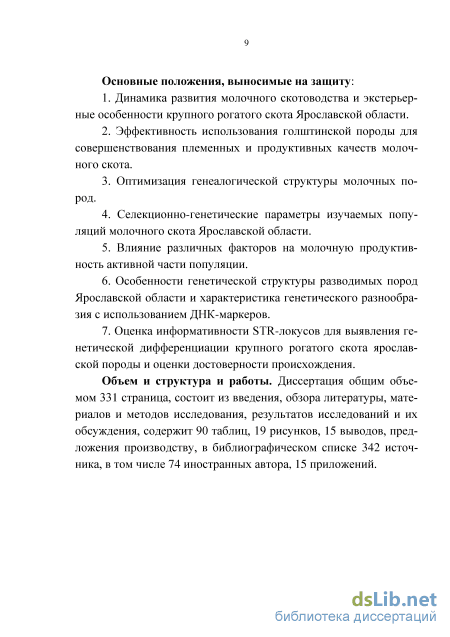 9

**Основные положения, выносимые на защиту**:

1. Динамика развития молочного скотоводства и экстерьерные особенности крупного рогатого скота Ярославской области.

2. Эффективность использования голштинской породы для совершенствования племенных и продуктивных качеств молочного скота.

3. Оптимизация генеалогической структуры молочных пород.

4. Селекционно-генетические параметры изучаемых популяций молочного скота Ярославской области.

5. Влияние различных факторов на молочную продуктивность активной части популяции.

6. Особенности генетической структуры разводимых пород Ярославской области и характеристика генетического разнообразия с использованием ДНК-маркеров.

7. Оценка информативности STR-локусов для выявления генетической дифференциации крупного рогатого скота ярославской породы и оценки достоверности происхождения.

**Объем и структура и работы.** Диссертация общим объемом 331 страница, состоит из введения, обзора литературы, материалов и методов исследования, результатов исследований и их обсуждения, содержит 90 таблиц, 19 рисунков, 15 выводов, предложения производству, в библиографическом списке 342 источника, в том числе 74 иностранных автора, 15 приложений.

dsLib.net
библиотека диссертаций